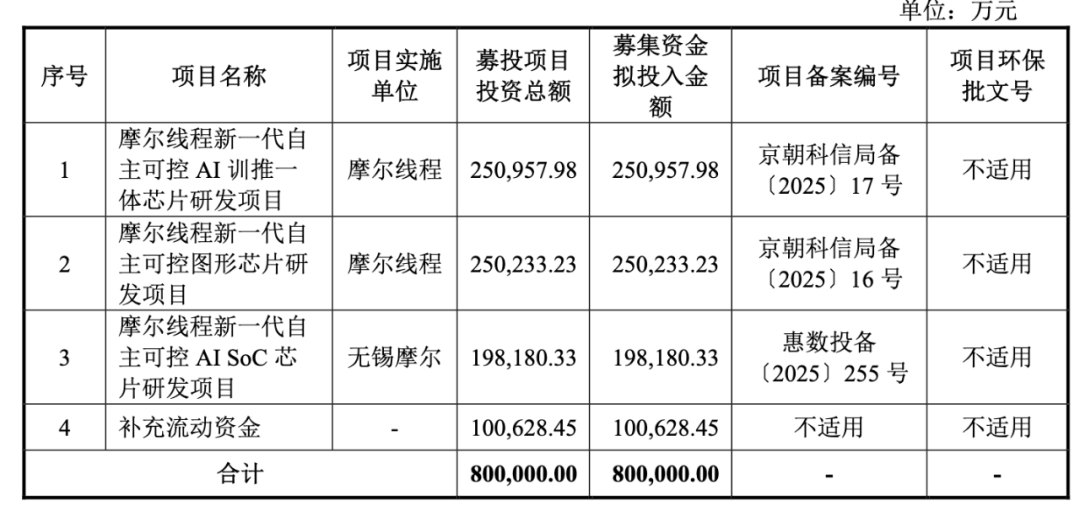 单位：万元

| 序号 | 项目名称 | 项目实施单位 | 募投项目投资总额 | 募集资金拟投入金额 | 项目备案编号 | 项目环保批文号 |
|---|---|---|---|---|---|---|
| 1 | 摩尔线程新一代自主可控 AI 训推一体芯片研发项目 | 摩尔线程 | 250,957.98 | 250,957.98 | 京朝科信局备〔2025〕17 号 | 不适用 |
| 2 | 摩尔线程新一代自主可控图形芯片研发项目 | 摩尔线程 | 250,233.23 | 250,233.23 | 京朝科信局备〔2025〕16 号 | 不适用 |
| 3 | 摩尔线程新一代自主可控 AI SoC 芯片研发项目 | 无锡摩尔 | 198,180.33 | 198,180.33 | 惠数投备〔2025〕255 号 | 不适用 |
| 4 | 补充流动资金 | - | 100,628.45 | 100,628.45 | 不适用 | 不适用 |
| 合计 | | | 800,000.00 | 800,000.00 | - | - |